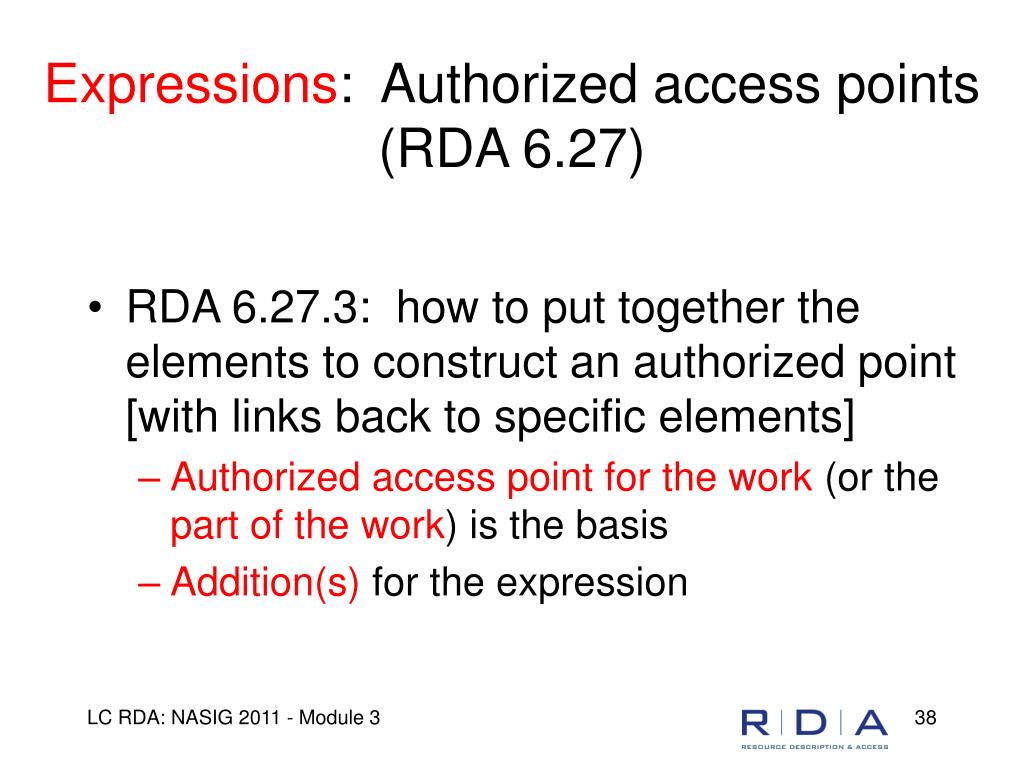 Expressions: Authorized access points (RDA 6.27)

• RDA 6.27.3: how to put together the elements to construct an authorized point [with links back to specific elements]

– Authorized access point for the work (or the part of the work) is the basis

– Addition(s) for the expression

LC RDA: NASIG 2011 - Module 3

R | D | A
RESOURCE DESCRIPTION & ACCESS

38